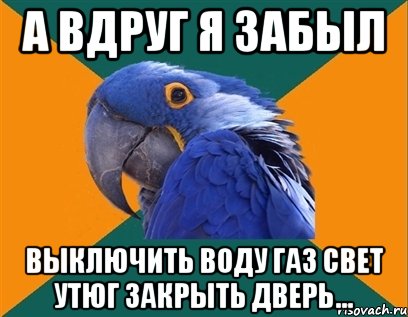 А ВДРУГ Я ЗАБЫЛ

ВЫКЛЮЧИТЬ ВОДУ ГАЗ СВЕТ УТЮГ ЗАКРЫТЬ ДВЕРЬ...

risovach.ru